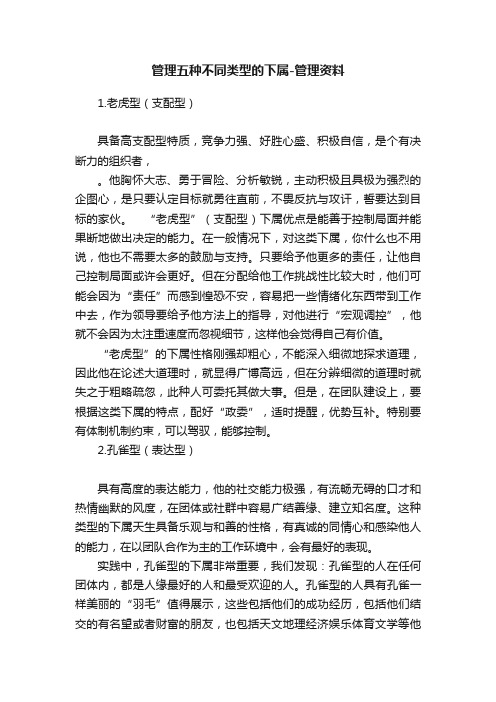 管理五种不同类型的下属-管理资料

1.老虎型（支配型）

具备高支配型特质，竞争力强、好胜心盛、积极自信，是个有决断力的组织者，

。他胸怀大志、勇于冒险、分析敏锐，主动积极且具极为强烈的企图心，是只要认定目标就勇往直前，不畏反抗与攻讦，誓要达到目标的家伙。 “老虎型”（支配型）下属优点是能善于控制局面并能果断地做出决定的能力。在一般情况下，对这类下属，你什么也不用说，他也不需要太多的鼓励与支持。只要给予他更多的责任，让他自己控制局面或许会更好。但在分配给他工作挑战性比较大时，他们可能会因为“责任”而感到惶恐不安，容易把一些情绪化东西带到工作中去，作为领导要给予他方法上的指导，对他进行“宏观调控”，他就不会因为太注重速度而忽视细节，这样他会觉得自己有价值。

“老虎型”的下属性格刚强却粗心，不能深入细微地探求道理，因此他在论述大道理时，就显得广博高远，但在分辨细微的道理时就失之于粗略疏忽，此种人可委托其做大事。但是，在团队建设上，要根据这类下属的特点，配好“政委”，适时提醒，优势互补。特别要有体制机制约束，可以驾驭，能够控制。

2.孔雀型（表达型）

具有高度的表达能力，他的社交能力极强，有流畅无碍的口才和热情幽默的风度，在团体或社群中容易广结善缘、建立知名度。这种类型的下属天生具备乐观与和善的性格，有真诚的同情心和感染他人的能力，在以团队合作为主的工作环境中，会有最好的表现。

实践中，孔雀型的下属非常重要，我们发现：孔雀型的人在任何团体内，都是人缘最好的人和最受欢迎的人。孔雀型的人具有孔雀一样美丽的“羽毛”值得展示，这些包括他们的成功经历，包括他们结交的有名望或者财富的朋友，也包括天文地理经济娱乐体育文学等他